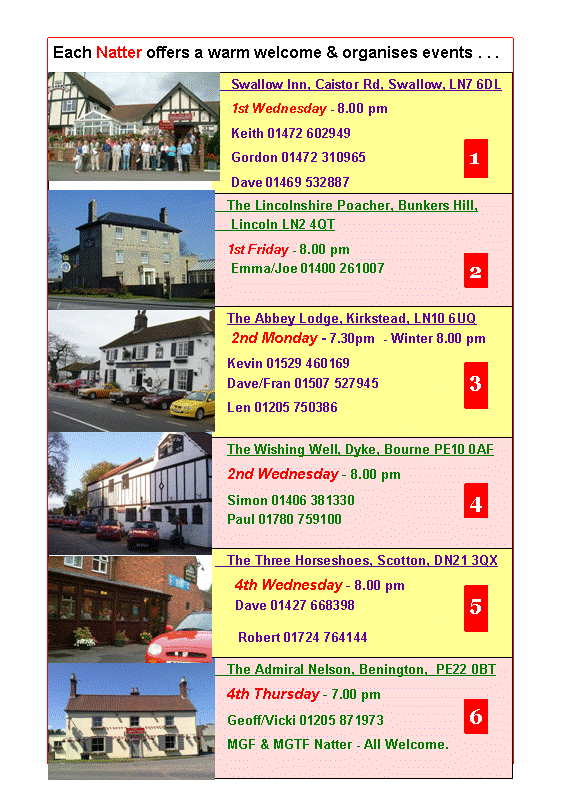 Each Natter offers a warm welcome & organises events . . .

Swallow Inn, Caistor Rd, Swallow, LN7 6DL
1st Wednesday - 8.00 pm
Keith 01472 602949
Gordon 01472 310965
Dave 01469 532887
1

The Lincolnshire Poacher, Bunkers Hill, Lincoln LN2 4QT
1st Friday - 8.00 pm
Emma/Joe 01400 261007
2

The Abbey Lodge, Kirkstead, LN10 6UQ
2nd Monday - 7.30pm - Winter 8.00 pm
Kevin 01529 460169
Dave/Fran 01507 527945
Len 01205 750386
3

The Wishing Well, Dyke, Bourne PE10 0AF
2nd Wednesday - 8.00 pm
Simon 01406 381330
Paul 01780 759100
4

The Three Horseshoes, Scotton, DN21 3QX
4th Wednesday - 8.00 pm
Dave 01427 668398
Robert 01724 764144
5

The Admiral Nelson, Benington, PE22 0BT
4th Thursday - 7.00 pm
Geoff/Vicki 01205 871973
MGF & MGTF Natter - All Welcome.
6